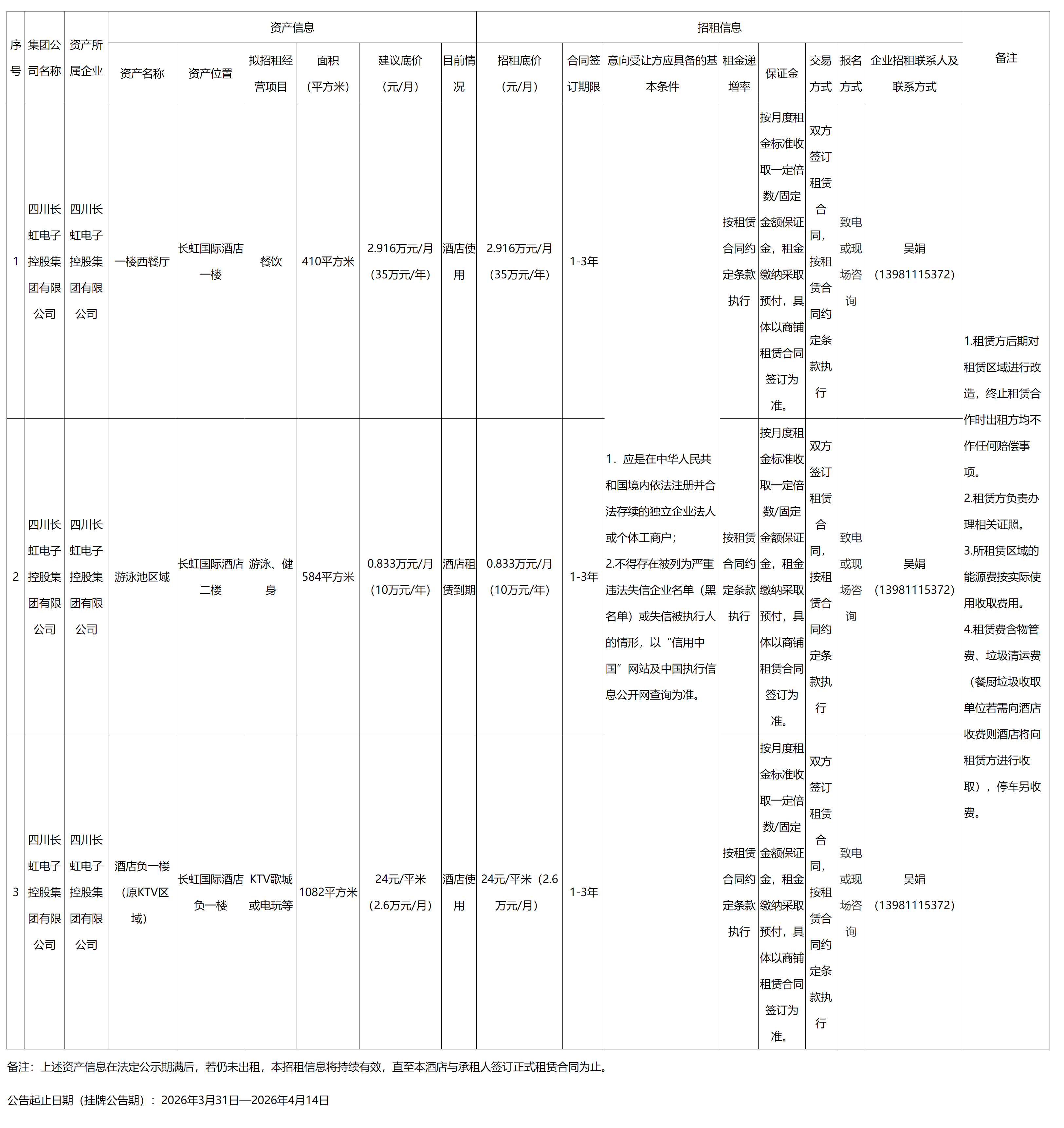 | 序号 | 集团公司名称 | 资产所属企业 | 资产信息 | | | | | | 招租信息 | | | | | | | | 备注 |
|---|---|---|---|---|---|---|---|---|---|---|---|---|---|---|---|---|---|
| | | | 资产名称 | 资产位置 | 拟招租经营项目 | 面积（平方米） | 建议底价（元/月） | 目前情况 | 招租底价（元/月） | 合同签订期限 | 意向受让方应具备的基本条件 | 租金递增率 | 保证金 | 交易方式 | 报名方式 | 企业招租联系人及联系方式 | |
| 1 | 四川长虹电子控股集团有限公司 | 四川长虹电子控股集团有限公司 | 一楼西餐厅 | 长虹国际酒店一楼 | 餐饮 | 410平方米 | 2.916万元/月（35万元/年） | 酒店使用 | 2.916万元/月（35万元/年） | 1-3年 | 1．应是在中华人民共和国境内依法注册并合法存续的独立企业法人或个体工商户；2.不得存在被列为严重违法失信企业名单（黑名单）或失信被执行人的情形，以“信用中国”网站及中国执行信息公开网查询为准。 | 按租赁合同约定条款执行 | 按月度租金标准收取一定倍数/固定金额保证金，租金缴纳采取预付，具体以商铺租赁合同签订为准。 | 双方签订租赁合同，按租赁合同约定条款执行 | 致电或现场咨询 | 吴娟（13981115372） | 1.租赁方后期对租赁区域进行改造，终止租赁合作时出租方均不作任何赔偿事项。2.租赁方负责办理相关证照。3.所租赁区域的能源费按实际使用收取费用。4.租赁费含物管费、垃圾清运费（餐厨垃圾收取单位若需向酒店收费则酒店将向租赁方进行收取），停车另收费。 |
| 2 | 四川长虹电子控股集团有限公司 | 四川长虹电子控股集团有限公司 | 游泳池区域 | 长虹国际酒店二楼 | 游泳、健身 | 584平方米 | 0.833万元/月（10万元/年） | 酒店租赁到期 | 0.833万元/月（10万元/年） | 1-3年 | | 按租赁合同约定条款执行 | 按月度租金标准收取一定倍数/固定金额保证金，租金缴纳采取预付，具体以商铺租赁合同签订为准。 | 双方签订租赁合同，按租赁合同约定条款执行 | 致电或现场咨询 | 吴娟（13981115372） | |
| 3 | 四川长虹电子控股集团有限公司 | 四川长虹电子控股集团有限公司 | 酒店负一楼（原KTV区域） | 长虹国际酒店负一楼 | KTV歌城或电玩等 | 1082平方米 | 24元/平米（2.6万元/月） | 酒店使用 | 24元/平米（2.6万元/月） | 1-3年 | | 按租赁合同约定条款执行 | 按月度租金标准收取一定倍数/固定金额保证金，租金缴纳采取预付，具体以商铺租赁合同签订为准。 | 双方签订租赁合同，按租赁合同约定条款执行 | 致电或现场咨询 | 吴娟（13981115372） | |

备注：上述资产信息在法定公示期满后，若仍未出租，本招租信息将持续有效，直至本酒店与承租人签订正式租赁合同为止。

公告起止日期（挂牌公告期）：2026年3月31日—2026年4月14日